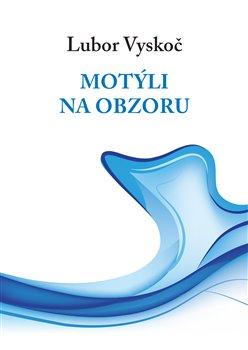 Lubor Vyskoč

MOTÝLI
NA OBZORU